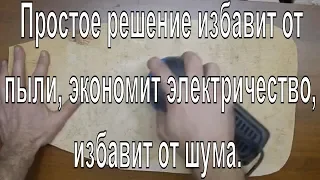 Простое решение избавит от пыли, экономит электричество, избавит от шума.